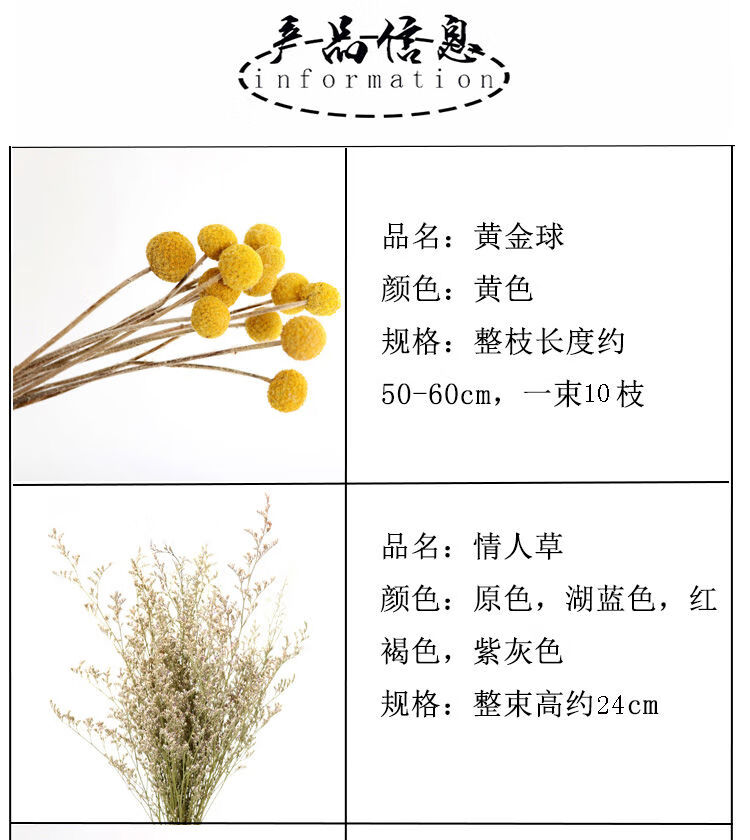 产品信息
information

品名：黄金球
颜色：黄色
规格：整枝长度约50-60cm，一束10枝

品名：情人草
颜色：原色，湖蓝色，红褐色，紫灰色
规格：整束高约24cm